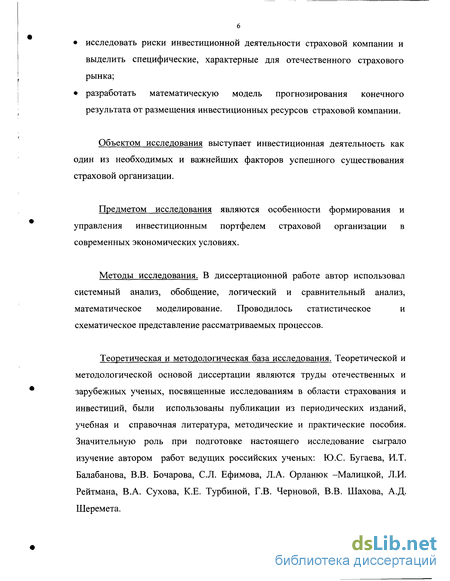 6

• исследовать риски инвестиционной деятельности страховой компании и выделить специфические, характерные для отечественного страхового рынка;

• разработать математическую модель прогнозирования конечного результата от размещения инвестиционных ресурсов страховой компании.

Объектом исследования выступает инвестиционная деятельность как один из необходимых и важнейших факторов успешного существования страховой организации.

Предметом исследования являются особенности формирования и управления инвестиционным портфелем страховой организации в современных экономических условиях.

Методы исследования. В диссертационной работе автор использовал системный анализ, обобщение, логический и сравнительный анализ, математическое моделирование. Проводилось статистическое и схематическое представление рассматриваемых процессов.

Теоретическая и методологическая база исследования. Теоретической и методологической основой диссертации являются труды отечественных и зарубежных ученых, посвященные исследованиям в области страхования и инвестиций, были использованы публикации из периодических изданий, учебная и справочная литература, методические и практические пособия. Значительную роль при подготовке настоящего исследование сыграло изучение автором работ ведущих российских ученых: Ю.С. Бугаева, И.Т. Балабанова, В.В. Бочарова, С.Л. Ефимова, Л.А. Орланюк –Малицкой, Л.И. Рейтмана, В.А. Сухова, К.Е. Турбиной, Г.В. Черновой, В.В. Шахова, А.Д. Шеремета.

dsLib.net
библиотека диссертаций